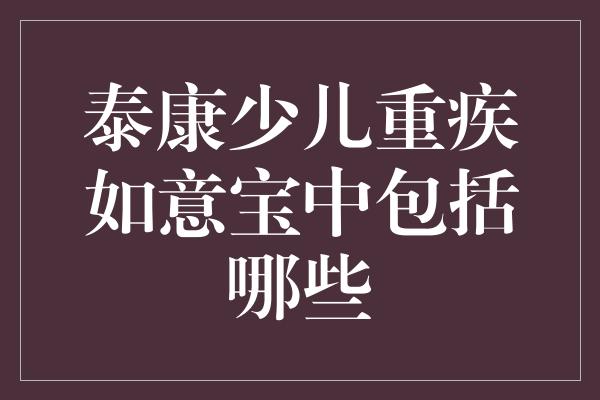 泰康少儿重疾如意宝中包括哪些